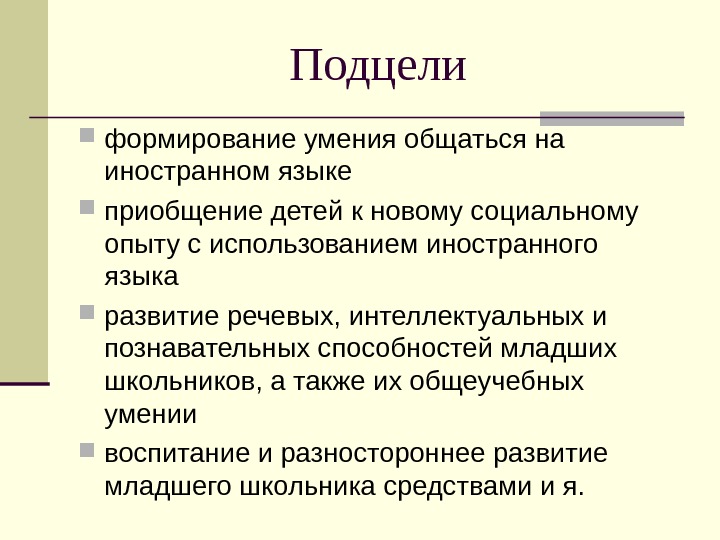 Подцели

формирование умения общаться на иностранном языке

приобщение детей к новому социальному опыту с использованием иностранного языка

развитие речевых, интеллектуальных и познавательных способностей младших школьников, а также их общеучебных умении

воспитание и разностороннее развитие младшего школьника средствами и я.